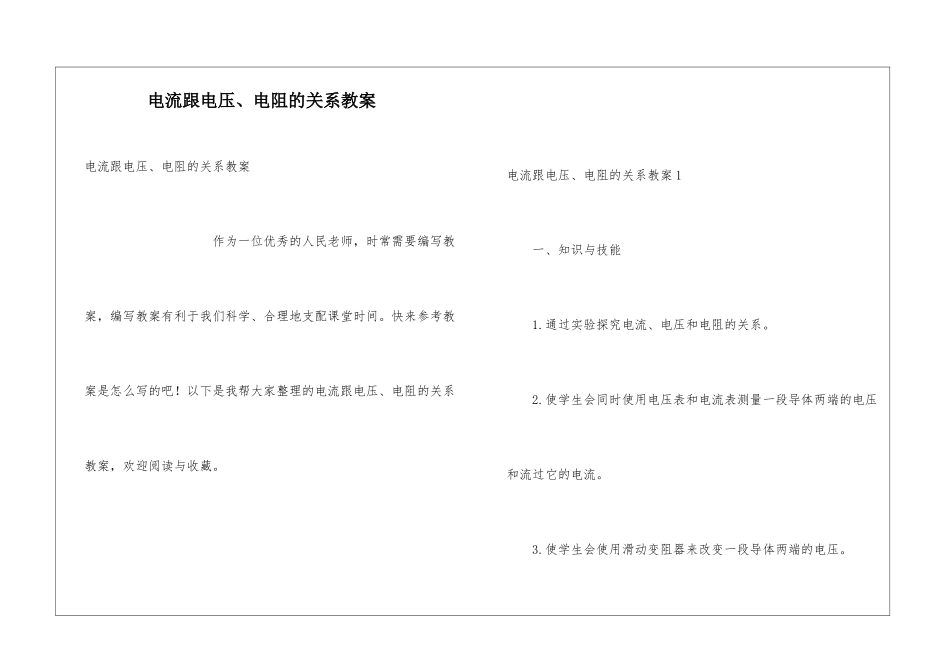 电流跟电压、电阻的关系教案

电流跟电压、电阻的关系教案

作为一位优秀的人民老师，时常需要编写教案，编写教案有利于我们科学、合理地支配课堂时间。快来参考教案是怎么写的吧！以下是我帮大家整理的电流跟电压、电阻的关系教案，欢迎阅读与收藏。

电流跟电压、电阻的关系教案1

一、知识与技能

1.通过实验探究电流、电压和电阻的关系。

2.使学生会同时使用电压表和电流表测量一段导体两端的电压和流过它的电流。

3.使学生会使用滑动变阻器来改变一段导体两端的电压。